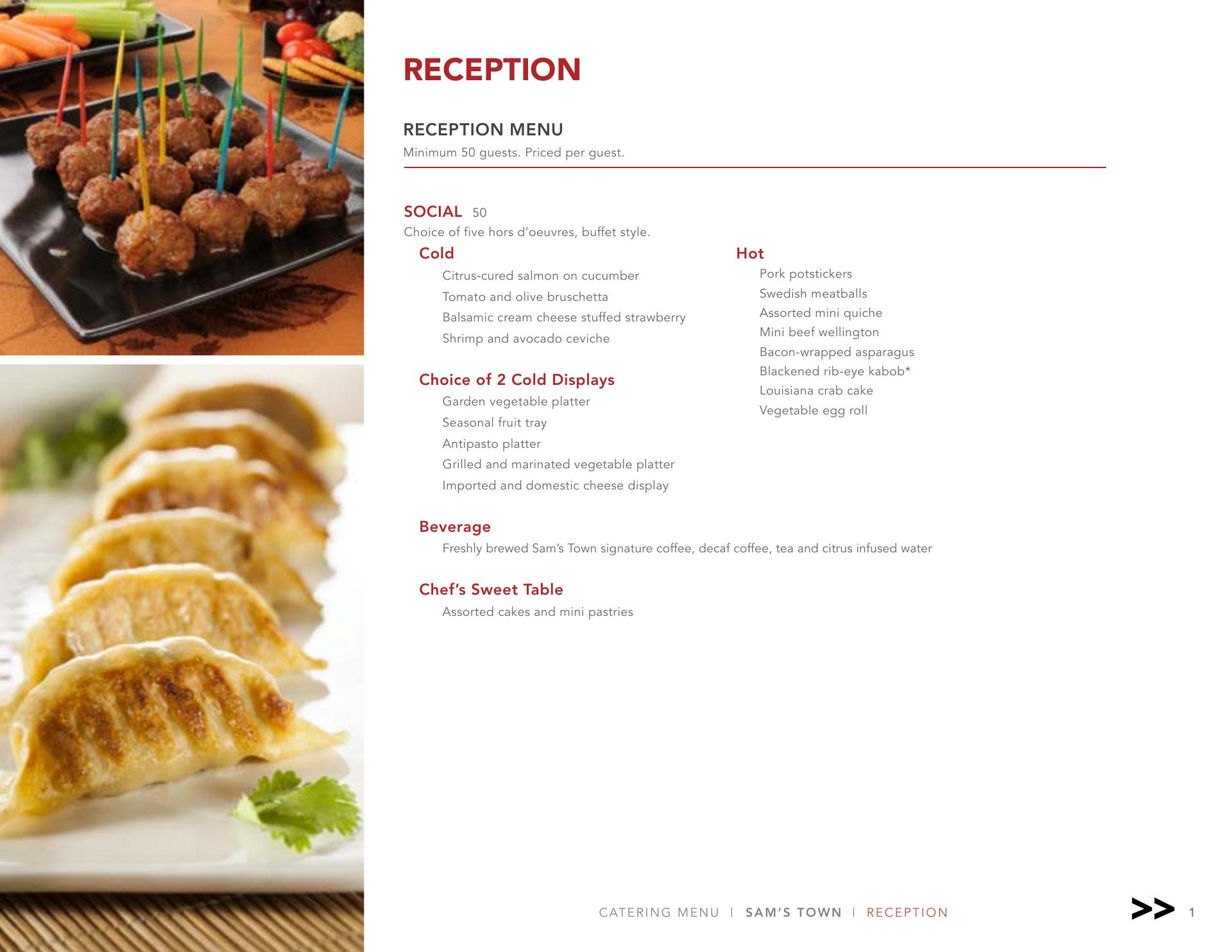 RECEPTION

RECEPTION MENU
Minimum 50 guests. Priced per guest.

SOCIAL 50
Choice of five hors d'oeuvres, buffet style.

Cold
Citrus-cured salmon on cucumber
Tomato and olive bruschetta
Balsamic cream cheese stuffed strawberry
Shrimp and avocado ceviche

Choice of 2 Cold Displays
Garden vegetable platter
Seasonal fruit tray
Antipasto platter
Grilled and marinated vegetable platter
Imported and domestic cheese display

Hot
Pork potstickers
Swedish meatballs
Assorted mini quiche
Mini beef wellington
Bacon-wrapped asparagus
Blackened rib-eye kabob*
Louisiana crab cake
Vegetable egg roll

Beverage
Freshly brewed Sam's Town signature coffee, decaf coffee, tea and citrus infused water

Chef's Sweet Table
Assorted cakes and mini pastries

CATERING MENU | SAM'S TOWN | RECEPTION

>> 1